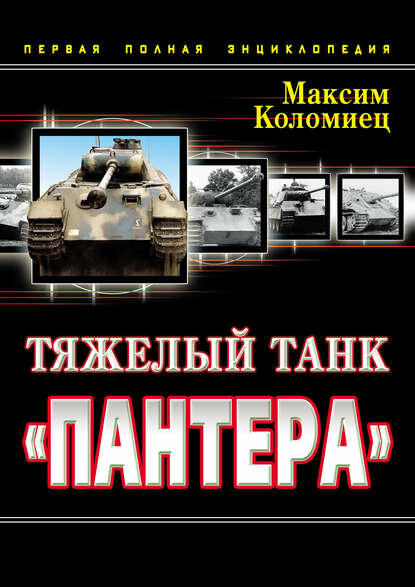 ПЕРВАЯ ПОЛНАЯ ЭНЦИКЛОПЕДИЯ

Максим Коломиец

ТЯЖЕЛЫЙ ТАНК «ПАНТЕРА»